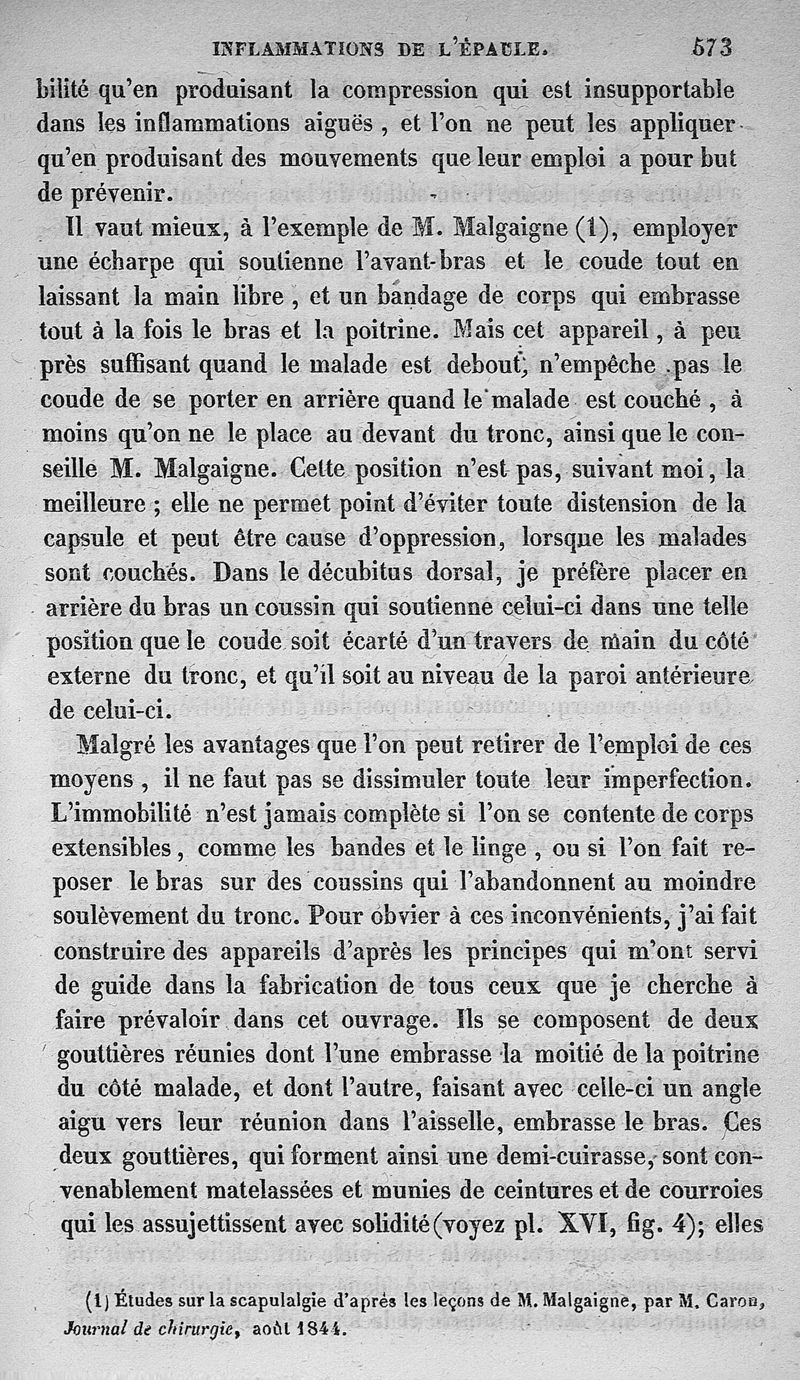 INFLAMMATIONS DE L'ÉPAULE. 573

bilité qu'en produisant la compression qui est insupportable dans les inflammations aiguës, et l'on ne peut les appliquer qu'en produisant des mouvements que leur emploi a pour but de prévenir.

Il vaut mieux, à l'exemple de M. Malgaigne (1), employer une écharpe qui soutienne l'avant-bras et le coude tout en laissant la main libre, et un bandage de corps qui embrasse tout à la fois le bras et la poitrine. Mais cet appareil, à peu près suffisant quand le malade est debout, n'empêche pas le coude de se porter en arrière quand le malade est couché, à moins qu'on ne le place au devant du tronc, ainsi que le conseille M. Malgaigne. Cette position n'est pas, suivant moi, la meilleure ; elle ne permet point d'éviter toute distension de la capsule et peut être cause d'oppression, lorsque les malades sont couchés. Dans le décubitus dorsal, je préfère placer en arrière du bras un coussin qui soutienne celui-ci dans une telle position que le coude soit écarté d'un travers de main du côté externe du tronc, et qu'il soit au niveau de la paroi antérieure de celui-ci.

Malgré les avantages que l'on peut retirer de l'emploi de ces moyens, il ne faut pas se dissimuler toute leur imperfection. L'immobilité n'est jamais complète si l'on se contente de corps extensibles, comme les bandes et le linge, ou si l'on fait reposer le bras sur des coussins qui l'abandonnent au moindre soulèvement du tronc. Pour obvier à ces inconvénients, j'ai fait construire des appareils d'après les principes qui m'ont servi de guide dans la fabrication de tous ceux que je cherche à faire prévaloir dans cet ouvrage. Ils se composent de deux gouttières réunies dont l'une embrasse la moitié de la poitrine du côté malade, et dont l'autre, faisant avec celle-ci un angle aigu vers leur réunion dans l'aisselle, embrasse le bras. Ces deux gouttières, qui forment ainsi une demi-cuirasse, sont convenablement matelassées et munies de ceintures et de courroies qui les assujettissent avec solidité (voyez pl. XVI, fig. 4); elles

(1) Études sur la scapulalgie d'après les leçons de M. Malgaigne, par M. Caron, Journal de chirurgie, août 1844.